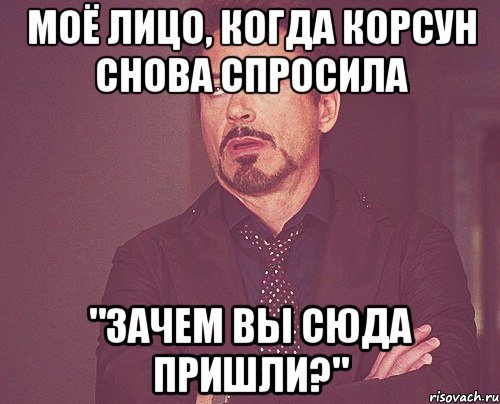 МОЁ ЛИЦО, КОГДА КОРСУН СНОВА СПРОСИЛА

"ЗАЧЕМ ВЫ СЮДА ПРИШЛИ?"

risovach.ru